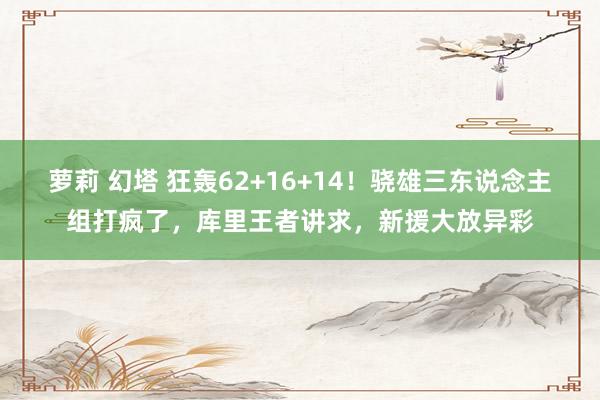 萝莉 幻塔 狂轰62+16+14！骁雄三东说念主组打疯了，库里王者讲求，新援大放异彩